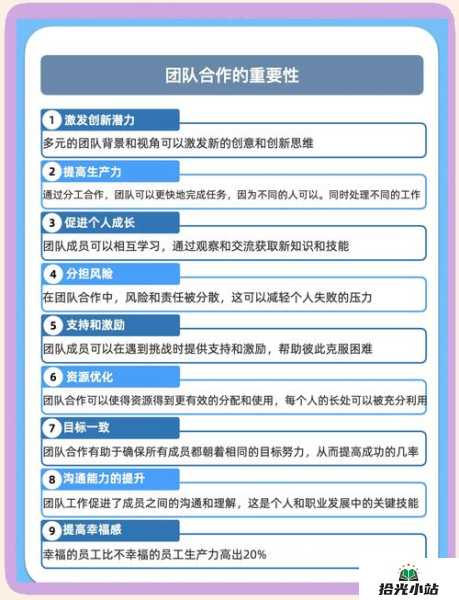 团队合作的重要性

1 激发创新潜力
多元的团队背景和视角可以激发新的创意和创新思维

2 提高生产力
通过分工合作，团队可以更快地完成任务，因为不同的人可以。同时处理不同的工作

3 促进个人成长
团队成员可以相互学习，通过观察和交流获取新知识和技能

4 分担风险
在团队合作中，风险和责任被分散，这可以减轻个人失败的压力

5 支持和激励
团队成员可以在遇到挑战时提供支持和激励，帮助彼此克服困难

6 资源优化
团队合作可以使得资源得到更有效的分配和使用，每个人的长处可以被充分利用

7 目标一致
团队合作有助于确保所有成员都朝着相同的目标努力，从而提高成功的几率

8 沟通能力的提升
团队工作促进了成员之间的沟通和理解，这是个人和职业发展中的关键技能

9 提高幸福感
幸福的员工比不幸福的员工生产力高出20%

拾光小站